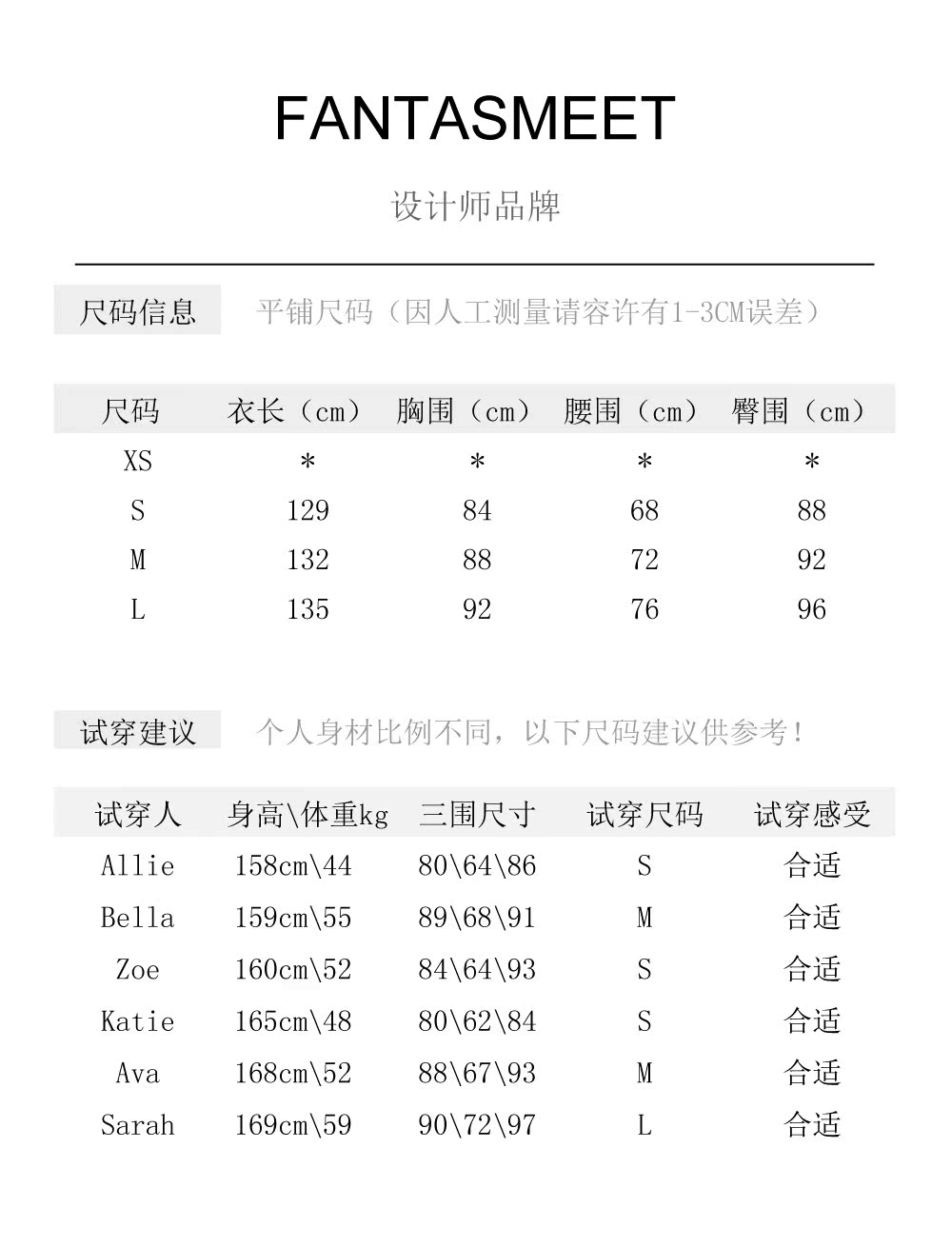 FANTASMEET

设计师品牌

尺码信息 平铺尺码（因人工测量请容许有1-3CM误差）

| 尺码 | 衣长（cm） | 胸围（cm） | 腰围（cm） | 臀围（cm） |
|---|---|---|---|---|
| XS | * | * | * | * |
| S | 129 | 84 | 68 | 88 |
| M | 132 | 88 | 72 | 92 |
| L | 135 | 92 | 76 | 96 |

试穿建议 个人身材比例不同，以下尺码建议供参考！

| 试穿人 | 身高\体重kg | 三围尺寸 | 试穿尺码 | 试穿感受 |
|---|---|---|---|---|
| Allie | 158cm\44 | 80\64\86 | S | 合适 |
| Bella | 159cm\55 | 89\68\91 | M | 合适 |
| Zoe | 160cm\52 | 84\64\93 | S | 合适 |
| Katie | 165cm\48 | 80\62\84 | S | 合适 |
| Ava | 168cm\52 | 88\67\93 | M | 合适 |
| Sarah | 169cm\59 | 90\72\97 | L | 合适 |